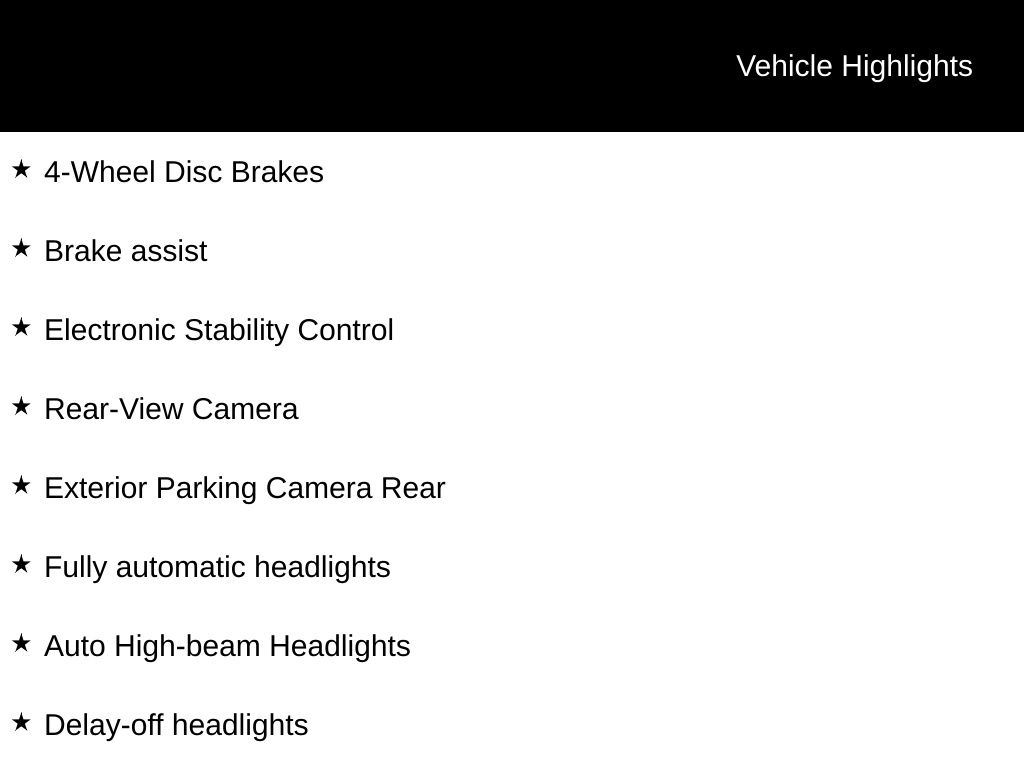 Vehicle Highlights

★ 4-Wheel Disc Brakes

★ Brake assist

★ Electronic Stability Control

★ Rear-View Camera

★ Exterior Parking Camera Rear

★ Fully automatic headlights

★ Auto High-beam Headlights

★ Delay-off headlights